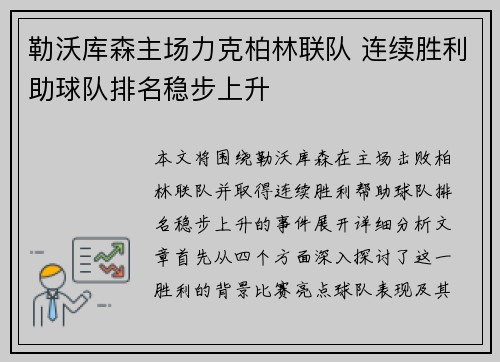 勒沃库森主场力克柏林联队 连续胜利助球队排名稳步上升

本文将围绕勒沃库森在主场击败柏林联队并取得连续胜利帮助球队排名稳步上升的事件展开详细分析文章首先从四个方面深入探讨了这一胜利的背景比赛亮点球队表现及其